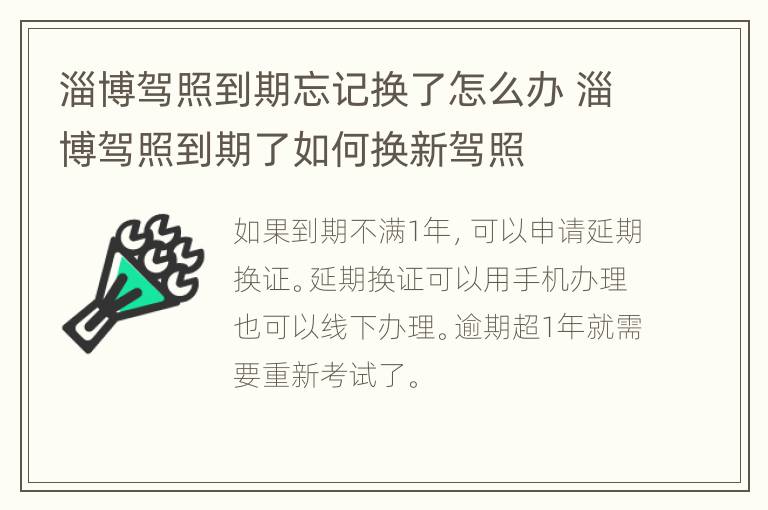 淄博驾照到期忘记换了怎么办 淄博驾照到期了如何换新驾照

如果到期不满1年，可以申请延期换证。延期换证可以用手机办理也可以线下办理。逾期超1年就需要重新考试了。